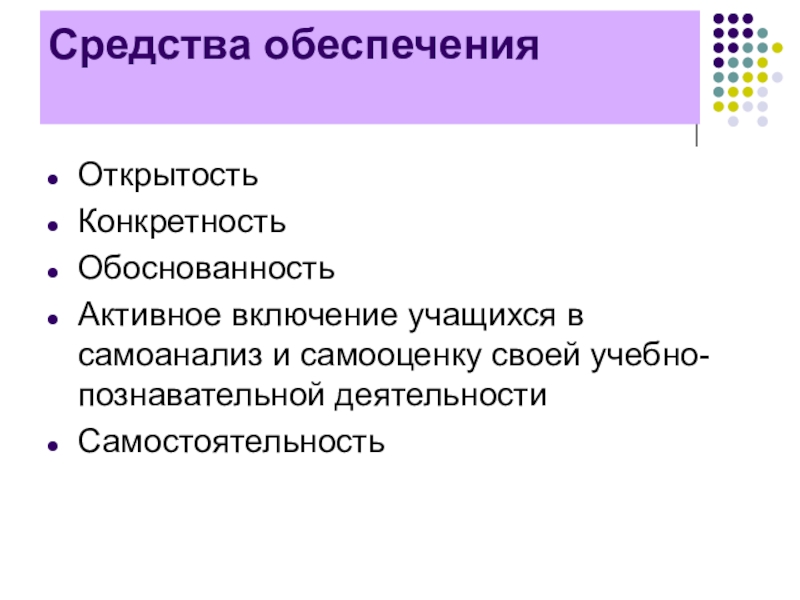 Средства обеспечения

• Открытость
• Конкретность
• Обоснованность
• Активное включение учащихся в самоанализ и самооценку своей учебно-познавательной деятельности
• Самостоятельность